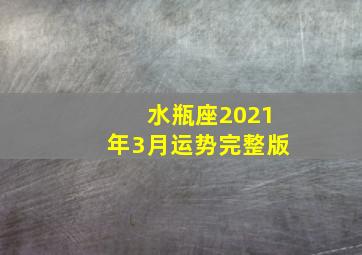 水瓶座2021年3月运势完整版